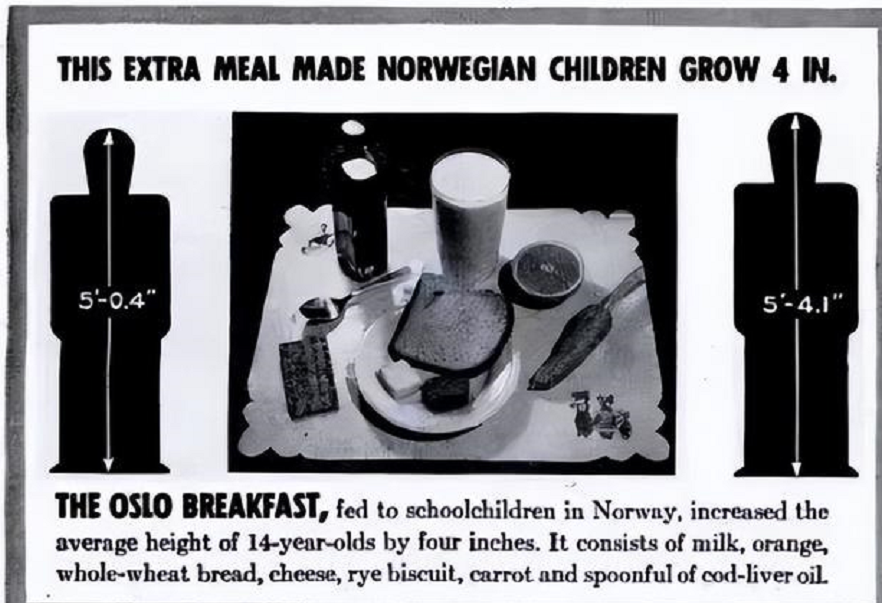 THIS EXTRA MEAL MADE NORWEGIAN CHILDREN GROW 4 IN.

5'-0.4"

5'-4.1"

THE OSLO BREAKFAST, fed to schoolchildren in Norway, increased the average height of 14-year-olds by four inches. It consists of milk, orange, whole-wheat bread, cheese, rye biscuit, carrot and spoonful of cod-liver oil.